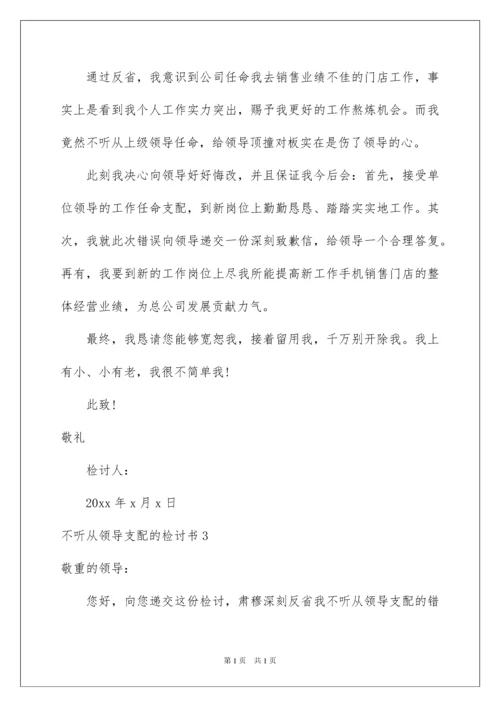 通过反省，我意识到公司任命我去销售业绩不佳的门店工作，事实上是看到我个人工作实力突出，赐予我更好的工作熬炼机会。而我竟然不听从上级领导任命，给领导顶撞对板实在是伤了领导的心。

此刻我决心向领导好好悔改，并且保证我今后会：首先，接受单位领导的工作任命支配，到新岗位上勤勤恳恳、踏踏实实地工作。其次，我就此次错误向领导递交一份深刻致歉信，给领导一个合理答复。再有，我要到新的工作岗位上尽我所能提高新工作手机销售门店的整体经营业绩，为总公司发展贡献力气。

最终，我恳请您能够宽恕我，接着留用我，千万别开除我。我上有小、小有老，我很不简单我！

此致！

敬礼

检讨人：

20xx 年 x 月 x 日

不听从领导支配的检讨书 3

敬重的领导：

您好，向您递交这份检讨，肃穆深刻反省我不听从领导支配的错

第 1 页 共 1 页